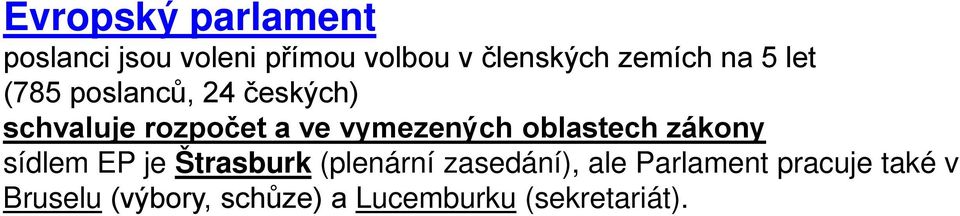 Evropský parlament
poslanci jsou voleni přímou volbou v členských zemích na 5 let (785 poslanců, 24 českých)
schvaluje rozpočet a ve vymezených oblastech zákony
sídlem EP je Štrasburk (plenární zasedání), ale Parlament pracuje také v Bruselu (výbory, schůze) a Lucemburku (sekretariát).